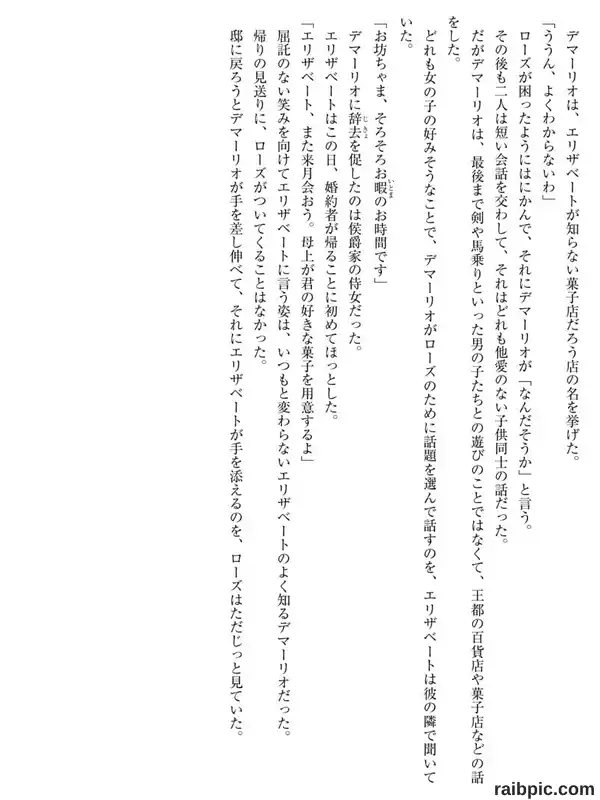 デマーリオは、エリザベートが知らない菓子店だろう店の名を挙げた。

「ううん、よくわからないわ」

ローズが困ったようにはにかんで、それにデマーリオが「なんだそうか」と言う。

その後も二人は短い会話を交わして、それはどれも他愛のない子供同士の話だった。

だがデマーリオは、最後まで剣や馬乗りといった男の子たちとの遊びのことではなくて、王都の百貨店や菓子店などの話をした。

どれも女の子の好みそうなことで、デマーリオがローズのために話題を選んで話すのを、エリザベートは彼の隣で聞いていた。

「お坊ちゃま、そろそろお暇のお時間です」

デマーリオに辞去を促したのは侯爵家の侍女だった。

エリザベートはこの日、婚約者が帰ることに初めてほっとした。

「エリザベート、また来月会おう。母上が君の好きな菓子を用意するよ」

屈託のない笑みを向けてエリザベートに言う姿は、いつもと変わらないエリザベートのよく知るデマーリオだった。

帰りの見送りに、ローズがついてくることはなかった。

邸に戻ろうとデマーリオが手を差し伸べて、それにエリザベートが手を添えるのを、ローズはただじっと見ていた。

raibpic.com